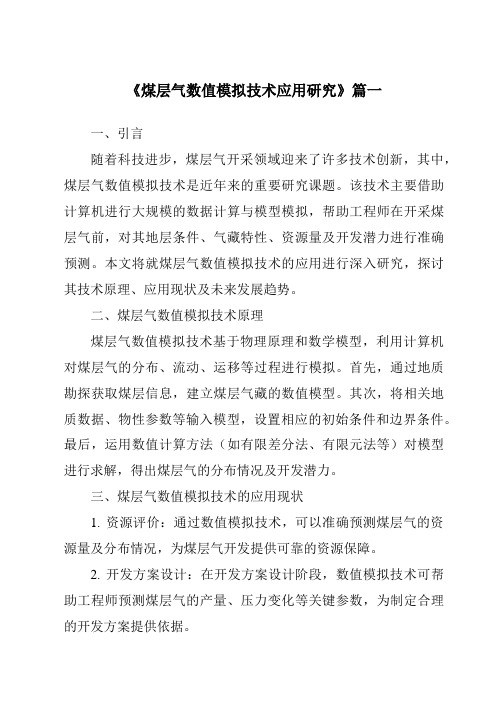 《煤层气数值模拟技术应用研究》篇一

一、引言

随着科技进步，煤层气开采领域迎来了许多技术创新，其中，煤层气数值模拟技术是近年来的重要研究课题。该技术主要借助计算机进行大规模的数据计算与模型模拟，帮助工程师在开采煤层气前，对其地层条件、气藏特性、资源量及开发潜力进行准确预测。本文将就煤层气数值模拟技术的应用进行深入研究，探讨其技术原理、应用现状及未来发展趋势。

二、煤层气数值模拟技术原理

煤层气数值模拟技术基于物理原理和数学模型，利用计算机对煤层气的分布、流动、运移等过程进行模拟。首先，通过地质勘探获取煤层信息，建立煤层气藏的数值模型。其次，将相关地质数据、物性参数等输入模型，设置相应的初始条件和边界条件。最后，运用数值计算方法（如有限差分法、有限元法等）对模型进行求解，得出煤层气的分布情况及开发潜力。

三、煤层气数值模拟技术的应用现状

1. 资源评价：通过数值模拟技术，可以准确预测煤层气的资源量及分布情况，为煤层气开发提供可靠的资源保障。

2. 开发方案设计：在开发方案设计阶段，数值模拟技术可帮助工程师预测煤层气的产量、压力变化等关键参数，为制定合理的开发方案提供依据。